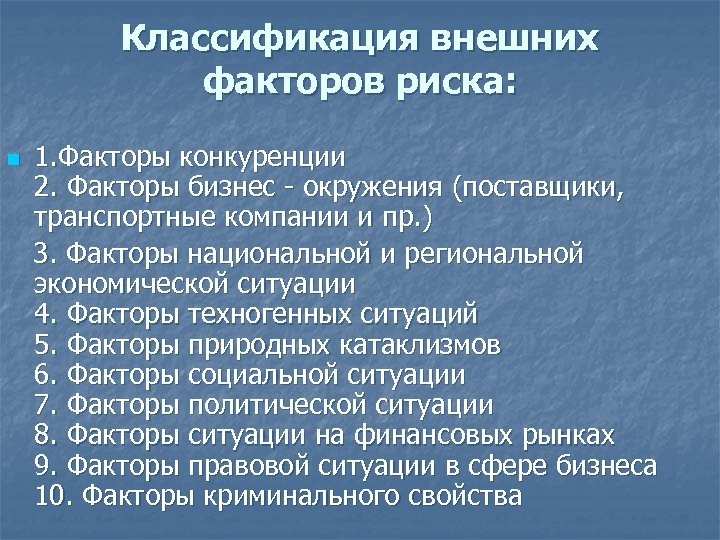 Классификация внешних факторов риска:

1.Факторы конкуренции
2. Факторы бизнес - окружения (поставщики, транспортные компании и пр.)
3. Факторы национальной и региональной экономической ситуации
4. Факторы техногенных ситуаций
5. Факторы природных катаклизмов
6. Факторы социальной ситуации
7. Факторы политической ситуации
8. Факторы ситуации на финансовых рынках
9. Факторы правовой ситуации в сфере бизнеса
10. Факторы криминального свойства